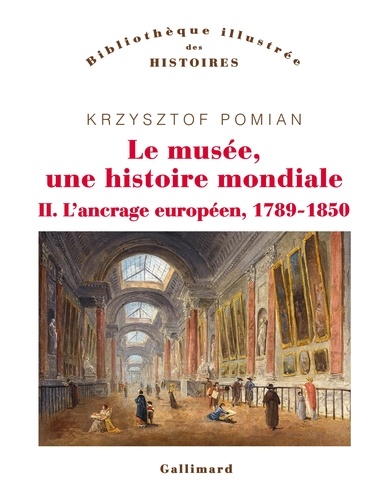 Bibliothèque illustrée
des
HISTOIRES

KRZYSZTOF POMIAN

Le musée, une histoire mondiale

II. L'ancrage européen, 1789-1850

Gallimard